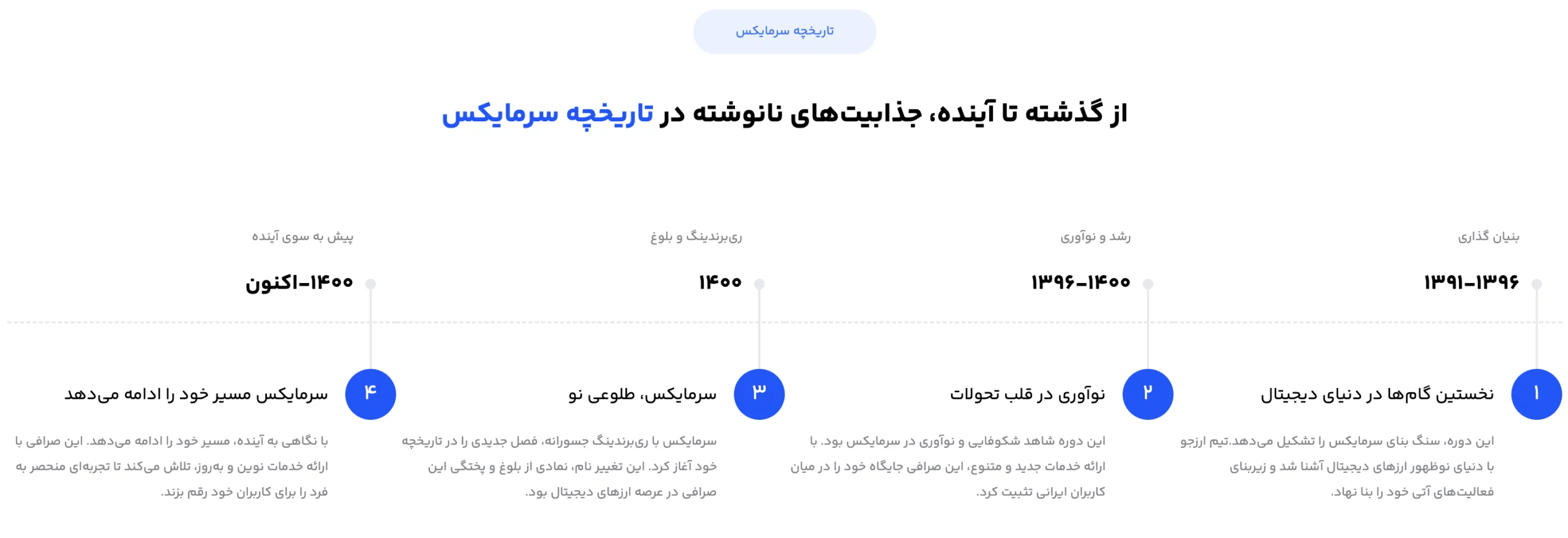 تاریخچه سرمایکس

از گذشته تا آینده، جذابیت‌های نانوشته در تاریخچه سرمایکس

بنیان گذاری

۱۳۹۱-۱۳۹۶

۱

نخستین گام‌ها در دنیای دیجیتال

این دوره، سنگ بنای سرمایکس را تشکیل می‌دهد.تیم ارزجو با دنیای نوظهور ارزهای دیجیتال آشنا شد و زیربنای فعالیت‌های آتی خود را بنا نهاد.

رشد و نوآوری

۱۳۹۶-۱۴۰۰

۲

نوآوری در قلب تحولات

این دوره شاهد شکوفایی و نوآوری در سرمایکس بود. با ارائه خدمات جدید و متنوع، این صرافی جایگاه خود را در میان کاربران ایرانی تثبیت کرد.

ری‌برندینگ و بلوغ

۱۴۰۰

۳

سرمایکس، طلوعی نو

سرمایکس با ری‌برندینگ جسورانه، فصل جدیدی را در تاریخچه خود آغاز کرد. این تغییر نام، نمادی از بلوغ و پختگی این صرافی در عرصه ارزهای دیجیتال بود.

پیش به سوی آینده

۱۴۰۰-اکنون

۴

سرمایکس مسیر خود را ادامه می‌دهد

با نگاهی به آینده، مسیر خود را ادامه می‌دهد. این صرافی با ارائه خدمات نوین و به‌روز، تلاش می‌کند تا تجربه‌ای منحصر به فرد را برای کاربران خود رقم بزند.